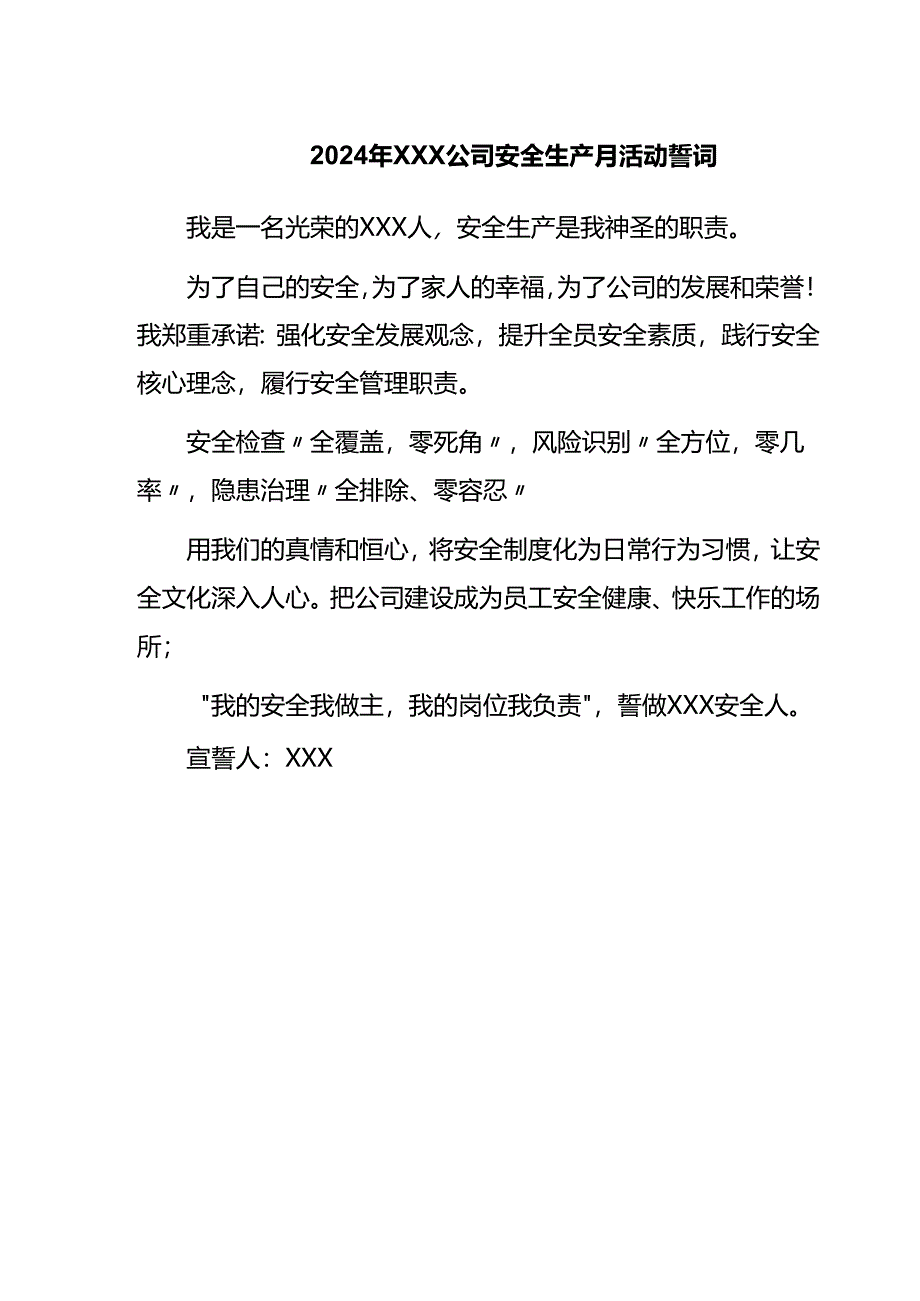 2024年XXX公司安全生产月活动誓词

我是一名光荣的XXX人，安全生产是我神圣的职责。

为了自己的安全，为了家人的幸福，为了公司的发展和荣誉！我郑重承诺：强化安全发展观念，提升全员安全素质，践行安全核心理念，履行安全管理职责。

安全检查〃全覆盖，零死角〃，风险识别〃全方位，零几率〃，隐患治理〃全排除、零容忍〃

用我们的真情和恒心，将安全制度化为日常行为习惯，让安全文化深入人心。把公司建设成为员工安全健康、快乐工作的场所；

"我的安全我做主，我的岗位我负责"，誓做XXX安全人。

宣誓人：XXX